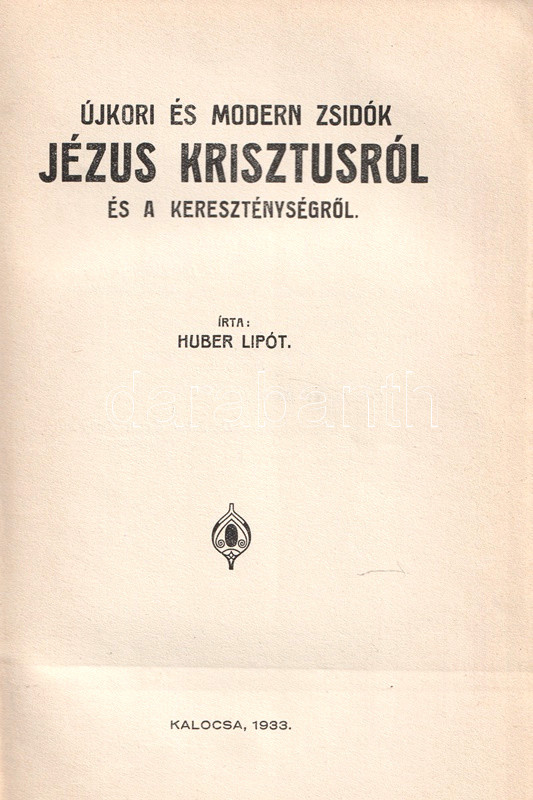 ÚJKORI ÉS MODERN ZSIDÓK
JÉZUS KRISZTUSRÓL
ÉS A KERESZTÉNYSÉGRŐL.

ÍRTA:
HUBER LIPÓT.

KALOCSA, 1933.

darabanth